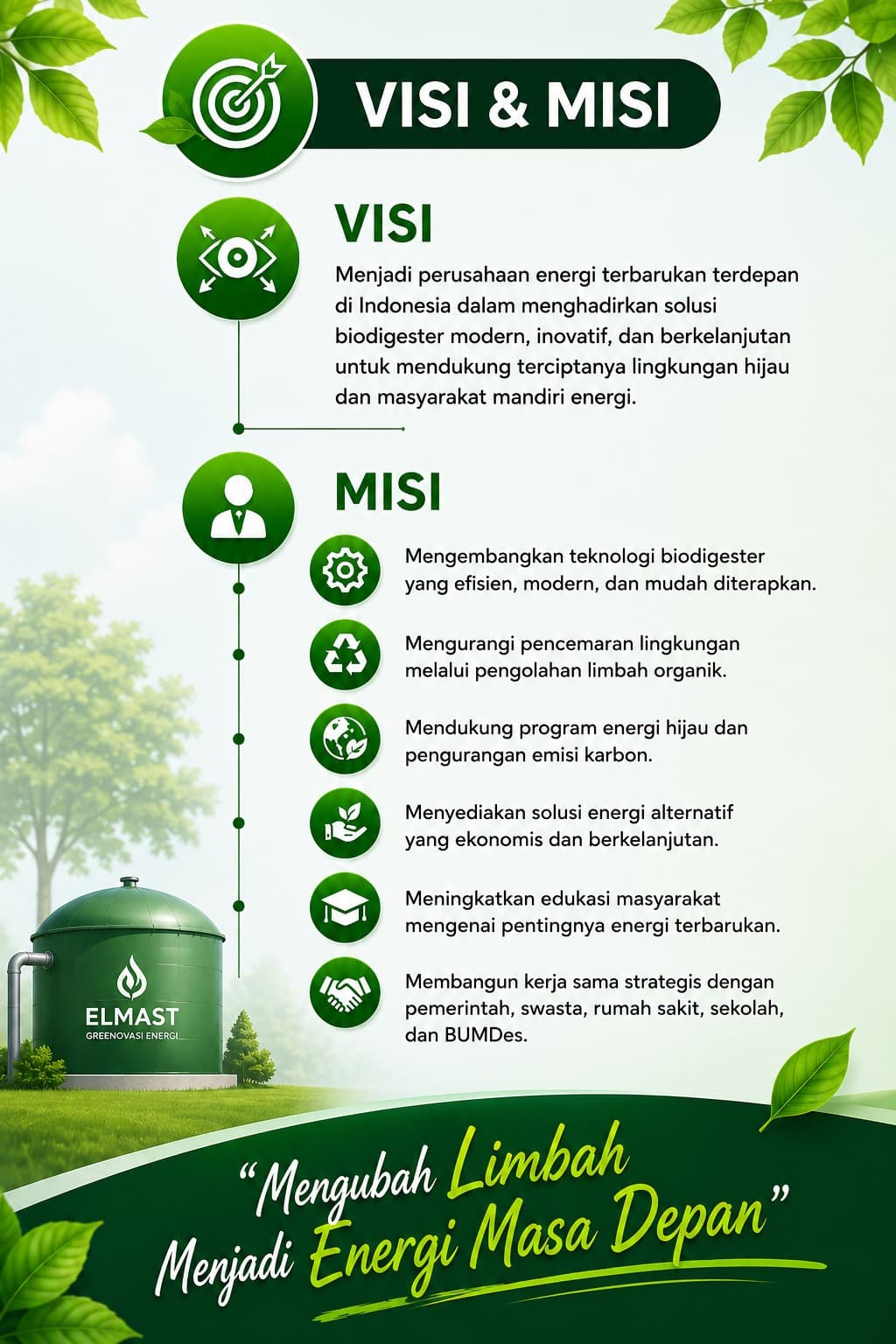 VISI & MISI

VISI

Menjadi perusahaan energi terbarukan terdepan di Indonesia dalam menghadirkan solusi biodigester modern, inovatif, dan berkelanjutan untuk mendukung terciptanya lingkungan hijau dan masyarakat mandiri energi.

MISI

Mengembangkan teknologi biodigester yang efisien, modern, dan mudah diterapkan.

Mengurangi pencemaran lingkungan melalui pengolahan limbah organik.

Mendukung program energi hijau dan pengurangan emisi karbon.

Menyediakan solusi energi alternatif yang ekonomis dan berkelanjutan.

Meningkatkan edukasi masyarakat mengenai pentingnya energi terbarukan.

Membangun kerja sama strategis dengan pemerintah, swasta, rumah sakit, sekolah, dan BUMDes.

ELMAST
GREENOVASI ENERGI

"Mengubah Limbah Menjadi Energi Masa Depan"